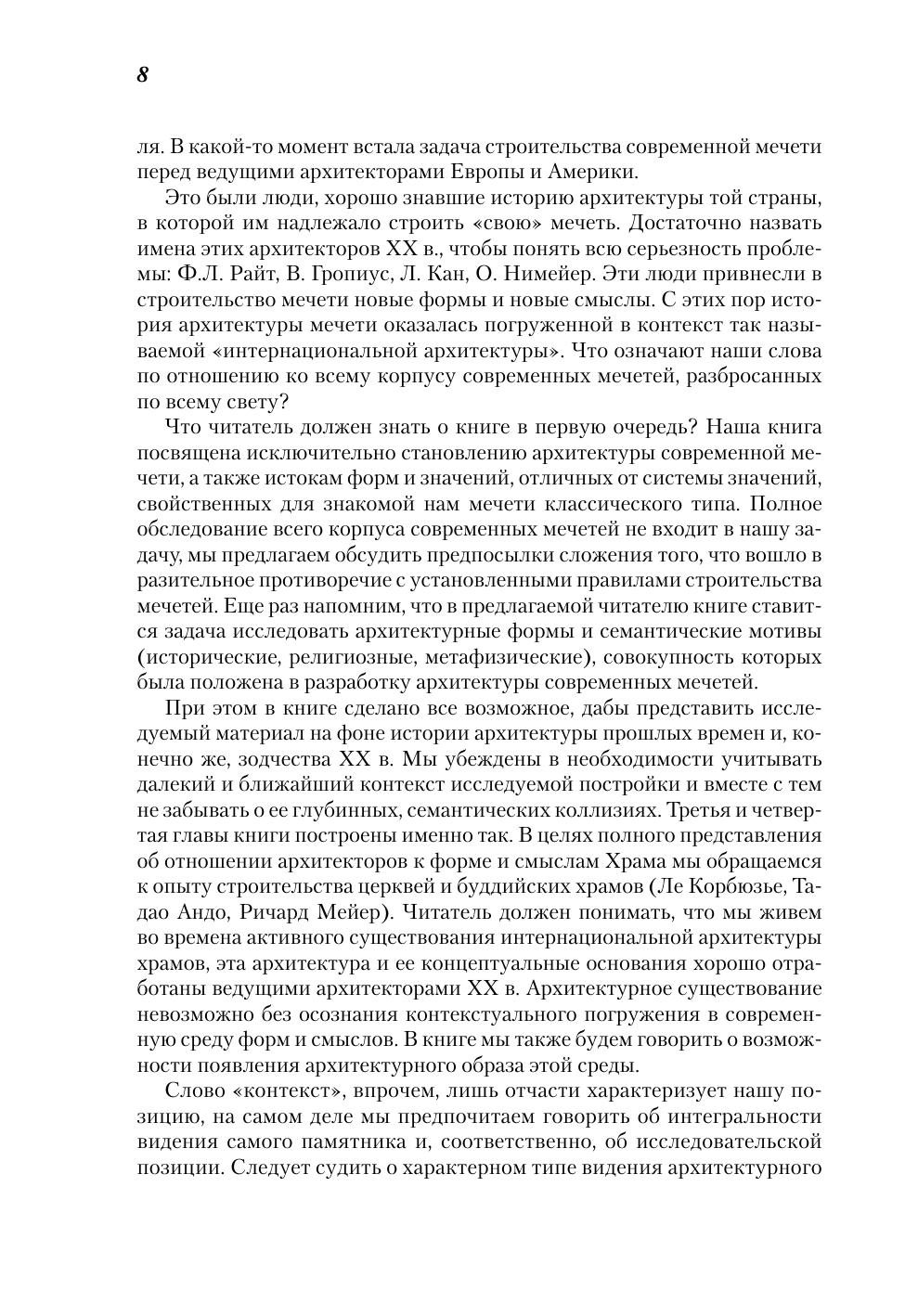 8

ля. В какой-то момент встала задача строительства современной мечети перед ведущими архитекторами Европы и Америки.

Это были люди, хорошо знавшие историю архитектуры той страны, в которой им надлежало строить «свою» мечеть. Достаточно назвать имена этих архитекторов XX в., чтобы понять всю серьезность проблемы: Ф.Л. Райт, В. Гропиус, Л. Кан, О. Нимейер. Эти люди привнесли в строительство мечети новые формы и новые смыслы. С этих пор история архитектуры мечети оказалась погруженной в контекст так называемой «интернациональной архитектуры». Что означают наши слова по отношению ко всему корпусу современных мечетей, разбросанных по всему свету?

Что читатель должен знать о книге в первую очередь? Наша книга посвящена исключительно становлению архитектуры современной мечети, а также истокам форм и значений, отличных от системы значений, свойственных для знакомой нам мечети классического типа. Полное обследование всего корпуса современных мечетей не входит в нашу задачу, мы предлагаем обсудить предпосылки сложения того, что вошло в разительное противоречие с установленными правилами строительства мечетей. Еще раз напомним, что в предлагаемой читателю книге ставится задача исследовать архитектурные формы и семантические мотивы (исторические, религиозные, метафизические), совокупность которых была положена в разработку архитектуры современных мечетей.

При этом в книге сделано все возможное, дабы представить исследуемый материал на фоне истории архитектуры прошлых времен и, конечно же, зодчества XX в. Мы убеждены в необходимости учитывать далекий и ближайший контекст исследуемой постройки и вместе с тем не забывать о ее глубинных, семантических коллизиях. Третья и четвертая главы книги построены именно так. В целях полного представления об отношении архитекторов к форме и смыслам Храма мы обращаемся к опыту строительства церквей и буддийских храмов (Ле Корбюзье, Тадао Андо, Ричард Мейер). Читатель должен понимать, что мы живем во времена активного существования интернациональной архитектуры храмов, эта архитектура и ее концептуальные основания хорошо отработаны ведущими архитекторами XX в. Архитектурное существование невозможно без осознания контекстуального погружения в современную среду форм и смыслов. В книге мы также будем говорить о возможности появления архитектурного образа этой среды.

Слово «контекст», впрочем, лишь отчасти характеризует нашу позицию, на самом деле мы предпочитаем говорить об интегральности видения самого памятника и, соответственно, об исследовательской позиции. Следует судить о характерном типе видения архитектурного